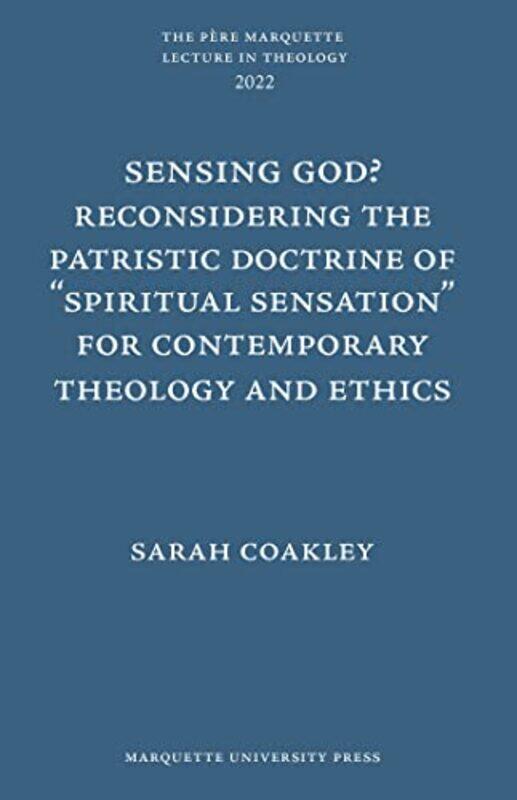 THE PÈRE MARQUETTE
LECTURE IN THEOLOGY
2022

SENSING GOD?
RECONSIDERING THE
PATRISTIC DOCTRINE OF
"SPIRITUAL SENSATION"
FOR CONTEMPORARY
THEOLOGY AND ETHICS

SARAH COAKLEY

MARQUETTE UNIVERSITY PRESS